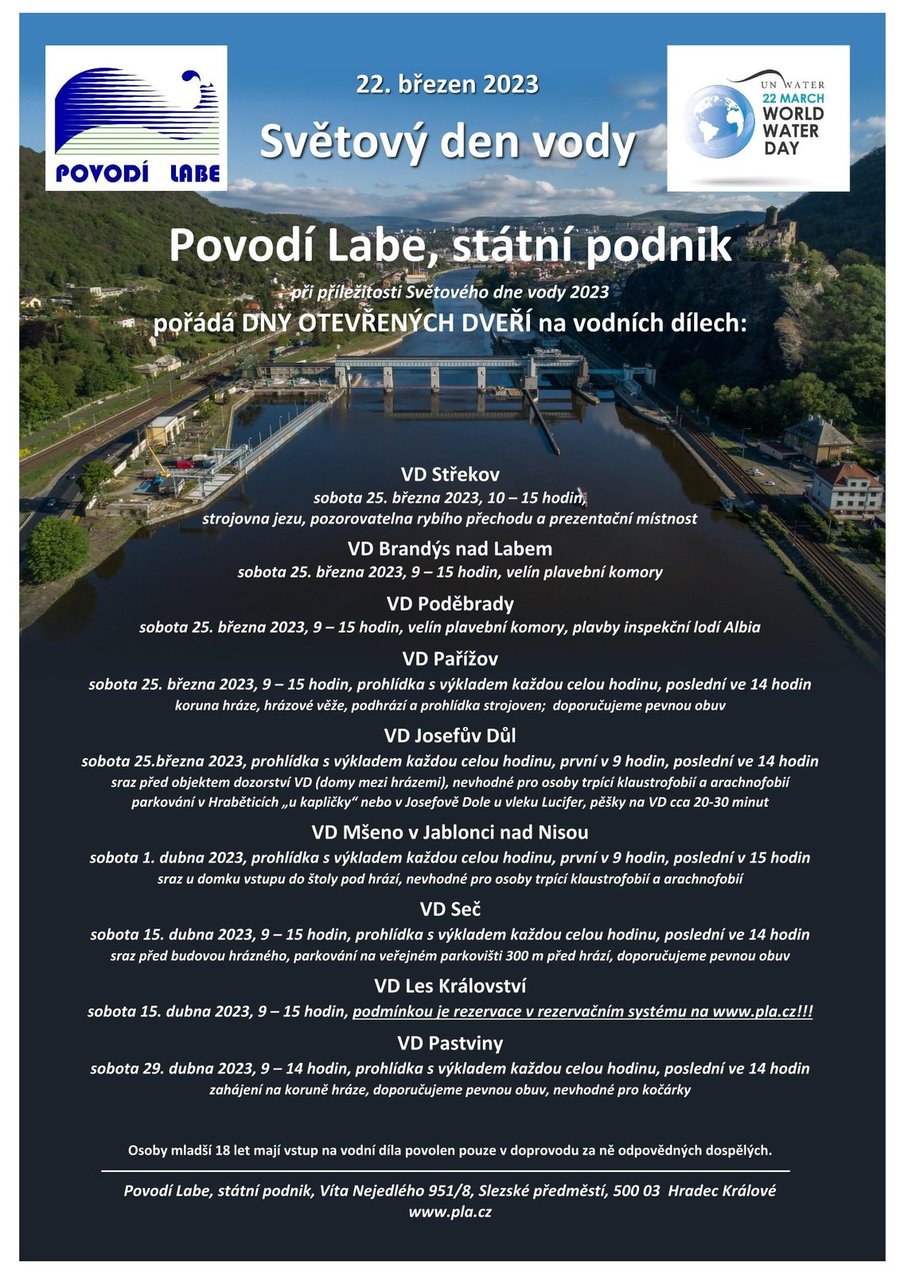 POVODÍ LABE

22. březen 2023

Světový den vody

UN WATER
22 MARCH
WORLD WATER DAY

Povodí Labe, státní podnik

při příležitosti Světového dne vody 2023

pořádá DNY OTEVŘENÝCH DVEŘÍ na vodních dílech:

VD Střekov
sobota 25. března 2023, 10 – 15 hodin,
strojovna jezu, pozorovatelna rybího přechodu a prezentační místnost

VD Brandýs nad Labem
sobota 25. března 2023, 9 – 15 hodin, velín plavební komory

VD Poděbrady
sobota 25. března 2023, 9 – 15 hodin, velín plavební komory, plavby inspekční lodí Albia

VD Pařížov
sobota 25. března 2023, 9 – 15 hodin, prohlídka s výkladem každou celou hodinu, poslední ve 14 hodin
koruna hráze, hrázové věže, podhrází a prohlídka strojoven; doporučujeme pevnou obuv

VD Josefův Důl
sobota 25.března 2023, prohlídka s výkladem každou celou hodinu, první v 9 hodin, poslední ve 14 hodin
sraz před objektem dozorství VD (domy mezi hrázemi), nevhodné pro osoby trpící klaustrofobií a arachnofobií
parkování v Hraběticích „u kapličky“ nebo v Josefově Dole u vleku Lucifer, pěšky na VD cca 20-30 minut

VD Mšeno v Jablonci nad Nisou
sobota 1. dubna 2023, prohlídka s výkladem každou celou hodinu, první v 9 hodin, poslední v 15 hodin
sraz u domku vstupu do štoly pod hrází, nevhodné pro osoby trpící klaustrofobií a arachnofobií

VD Seč
sobota 15. dubna 2023, 9 – 15 hodin, prohlídka s výkladem každou celou hodinu, poslední ve 14 hodin
sraz před budovou hrázného, parkování na veřejném parkovišti 300 m před hrází, doporučujeme pevnou obuv

VD Les Království
sobota 15. dubna 2023, 9 – 15 hodin, podmínkou je rezervace v rezervačním systému na www.pla.cz!!!

VD Pastviny
sobota 29. dubna 2023, 9 – 14 hodin, prohlídka s výkladem každou celou hodinu, poslední ve 14 hodin
zahájení na koruně hráze, doporučujeme pevnou obuv, nevhodné pro kočárky

Osoby mladší 18 let mají vstup na vodní díla povolen pouze v doprovodu za ně odpovědných dospělých.

Povodí Labe, státní podnik, Víta Nejedlého 951/8, Slezské předměstí, 500 03 Hradec Králové
www.pla.cz